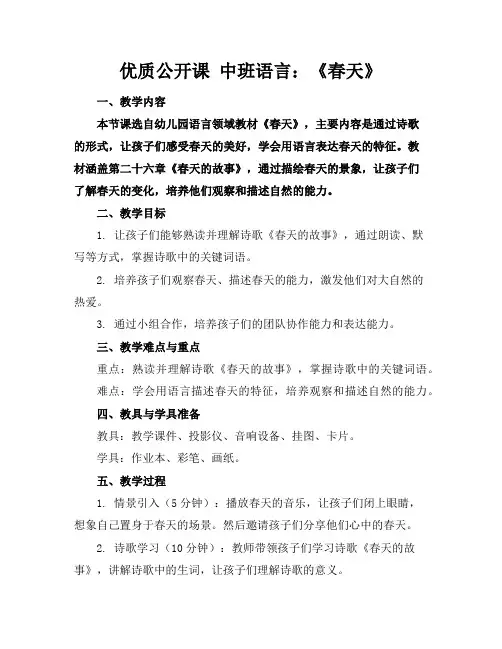 优质公开课 中班语言：《春天》

一、教学内容

本节课选自幼儿园语言领域教材《春天》，主要内容是通过诗歌的形式，让孩子们感受春天的美好，学会用语言表达春天的特征。教材涵盖第二十六章《春天的故事》，通过描绘春天的景象，让孩子们了解春天的变化，培养他们观察和描述自然的能力。

二、教学目标

1. 让孩子们能够熟读并理解诗歌《春天的故事》，通过朗读、默写等方式，掌握诗歌中的关键词语。

2. 培养孩子们观察春天、描述春天的能力，激发他们对大自然的热爱。

3. 通过小组合作，培养孩子们的团队协作能力和表达能力。

三、教学难点与重点

重点：熟读并理解诗歌《春天的故事》，掌握诗歌中的关键词语。

难点：学会用语言描述春天的特征，培养观察和描述自然的能力。

四、教具与学具准备

教具：教学课件、投影仪、音响设备、挂图、卡片。

学具：作业本、彩笔、画纸。

五、教学过程

1. 情景引入（5 分钟）：播放春天的音乐，让孩子们闭上眼睛，想象自己置身于春天的场景。然后邀请孩子们分享他们心中的春天。

2. 诗歌学习（10 分钟）：教师带领孩子们学习诗歌《春天的故事》，讲解诗歌中的生词，让孩子们理解诗歌的意义。